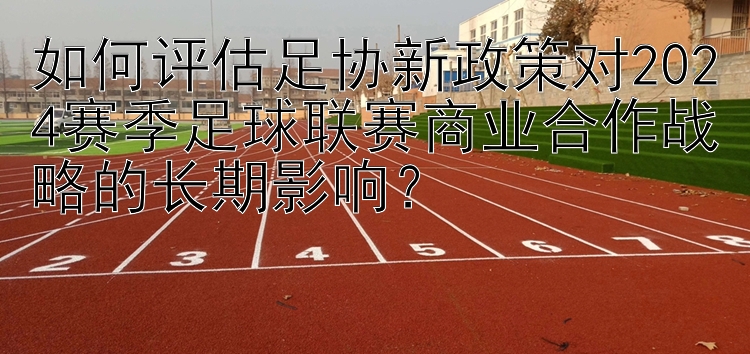 如何评估足协新政策对2024赛季足球联赛商业合作战略的长期影响？

2 3 4 5 6 7 8